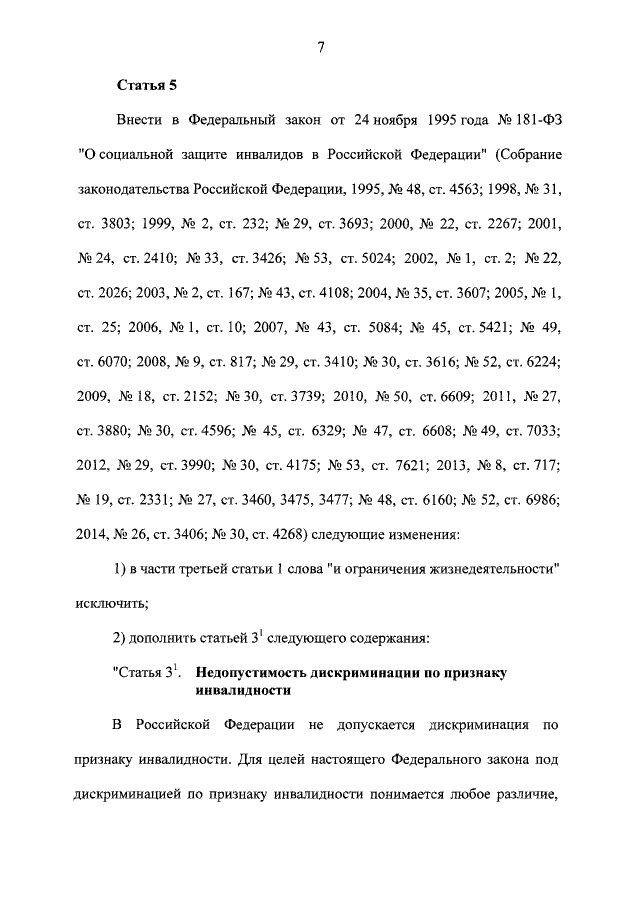 7

Статья 5

Внести в Федеральный закон от 24 ноября 1995 года № 181-ФЗ "О социальной защите инвалидов в Российской Федерации" (Собрание законодательства Российской Федерации, 1995, № 48, ст. 4563; 1998, № 31, ст. 3803; 1999, № 2, ст. 232; № 29, ст. 3693; 2000, № 22, ст. 2267; 2001, № 24, ст. 2410; № 33, ст. 3426; № 53, ст. 5024; 2002, № 1, ст. 2; № 22, ст. 2026; 2003, № 2, ст. 167; № 43, ст. 4108; 2004, № 35, ст. 3607; 2005, № 1, ст. 25; 2006, № 1, ст. 10; 2007, № 43, ст. 5084; № 45, ст. 5421; № 49, ст. 6070; 2008, № 9, ст. 817; № 29, ст. 3410; № 30, ст. 3616; № 52, ст. 6224; 2009, № 18, ст. 2152; № 30, ст. 3739; 2010, № 50, ст. 6609; 2011, № 27, ст. 3880; № 30, ст. 4596; № 45, ст. 6329; № 47, ст. 6608; № 49, ст. 7033; 2012, № 29, ст. 3990; № 30, ст. 4175; № 53, ст. 7621; 2013, № 8, ст. 717; № 19, ст. 2331; № 27, ст. 3460, 3475, 3477; № 48, ст. 6160; № 52, ст. 6986; 2014, № 26, ст. 3406; № 30, ст. 4268) следующие изменения:

1) в части третьей статьи 1 слова "и ограничения жизнедеятельности" исключить;

2) дополнить статьей $3^1$ следующего содержания:

"Статья $3^1$. Недопустимость дискриминации по признаку инвалидности

В Российской Федерации не допускается дискриминация по признаку инвалидности. Для целей настоящего Федерального закона под дискриминацией по признаку инвалидности понимается любое различие,